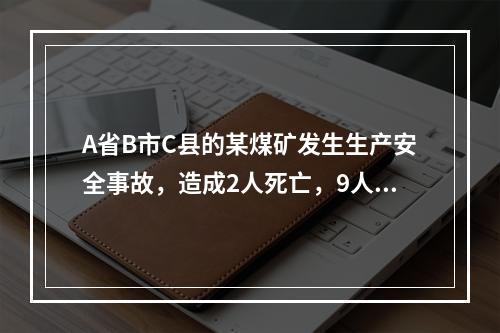 A省B市C县的某煤矿发生生产安全事故，造成2人死亡，9人...